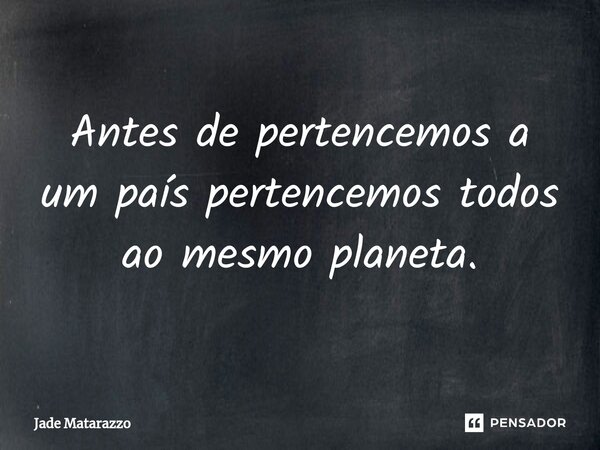 Antes de pertencemos a um país pertencemos todos ao mesmo planeta.

Jade Matarazzo

PENSADOR